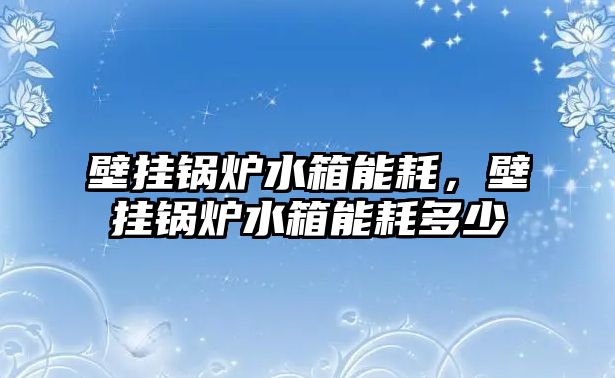 壁挂锅炉水箱能耗，壁挂锅炉水箱能耗多少